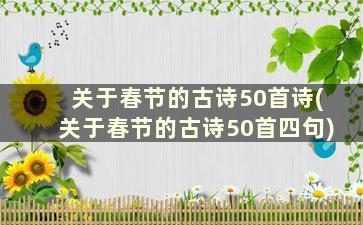 关于春节的古诗50首诗(关于春节的古诗50首四句)